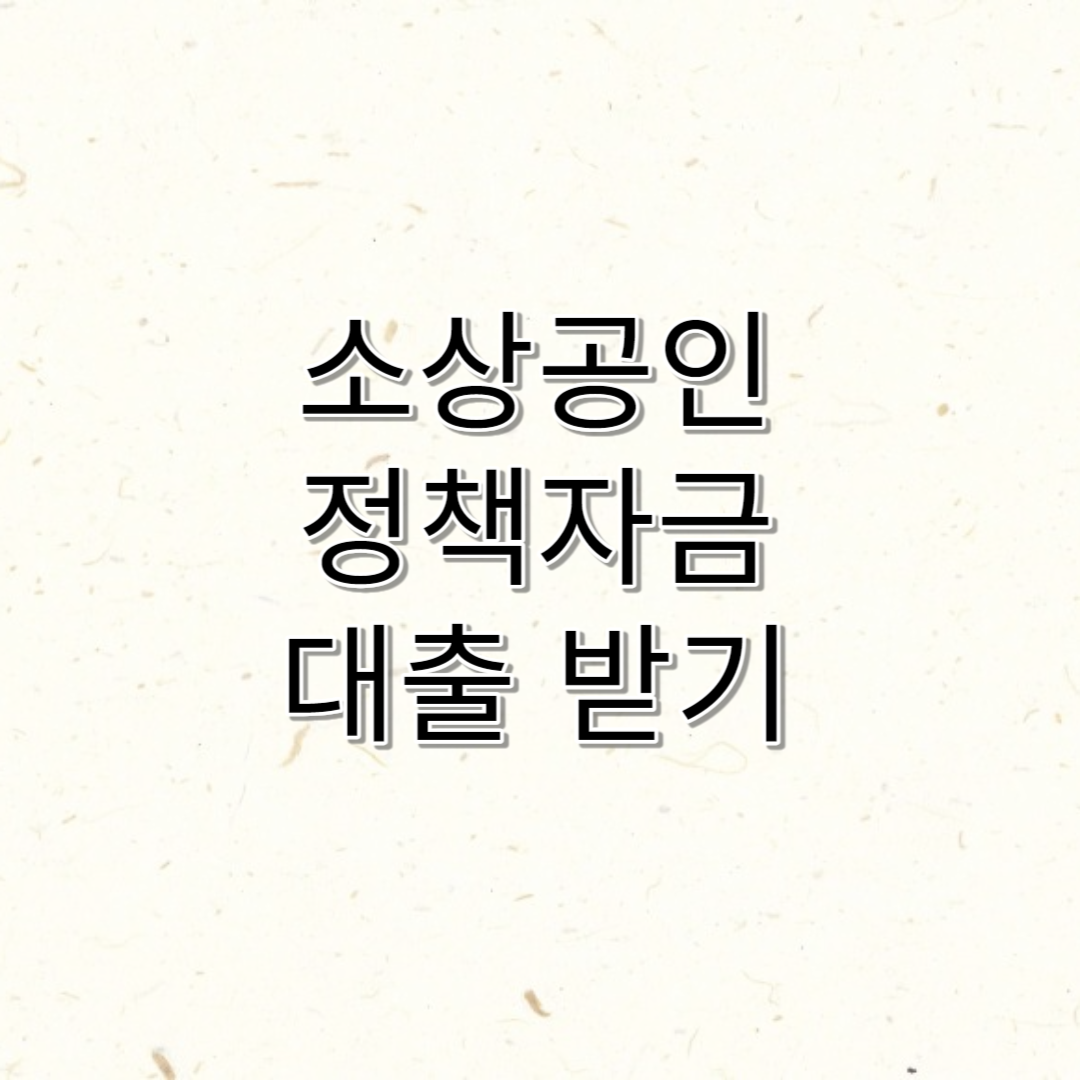 소상공인
정책자금
대출 받기